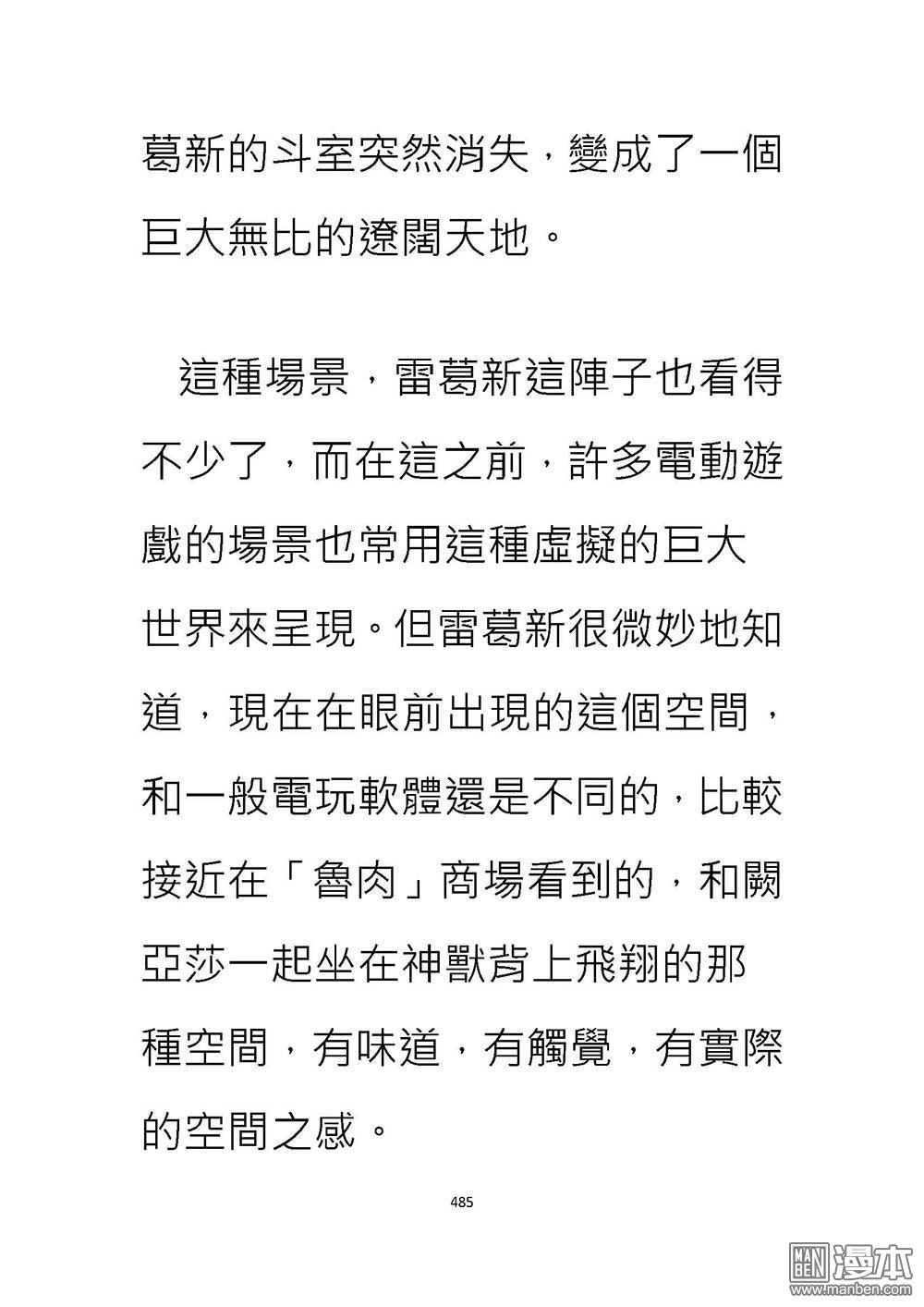 葛新的斗室突然消失，變成了一個巨大無比的遼闊天地。

這種場景，雷葛新這陣子也看得不少了，而在這之前，許多電動遊戲的場景也常用這種虛擬的巨大世界來呈現。但雷葛新很微妙地知道，現在在眼前出現的這個空間，和一般電玩軟體還是不同的，比較接近在「魯肉」商場看到的，和闕亞莎一起坐在神獸背上飛翔的那種空間，有味道，有觸覺，有實際的空間之感。

485

MAN BEN 漫本 www.manben.com